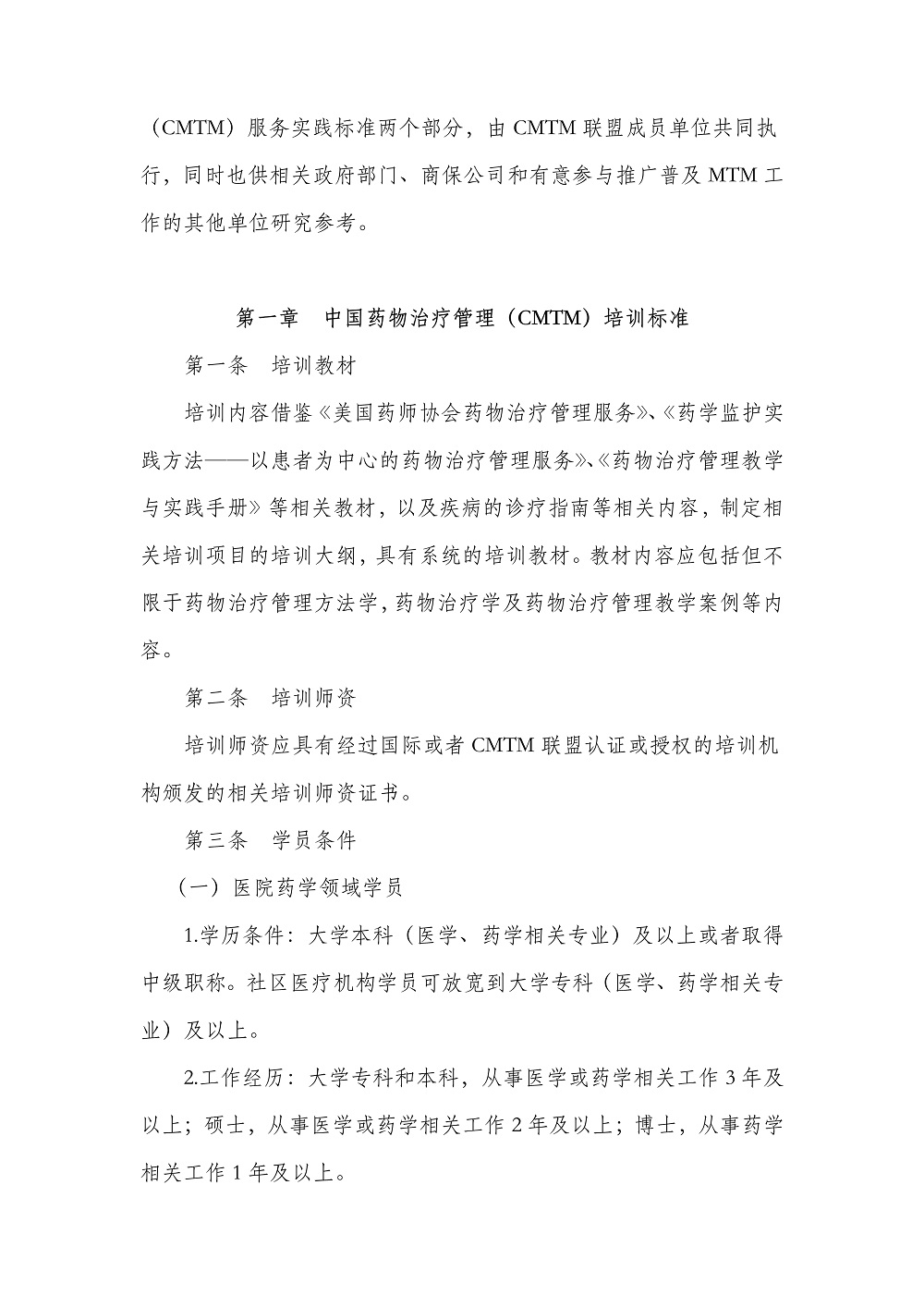 （CMTM）服务实践标准两个部分，由 CMTM 联盟成员单位共同执行，同时也供相关政府部门、商保公司和有意参与推广普及 MTM 工作的其他单位研究参考。

第一章　中国药物治疗管理（CMTM）培训标准

第一条　培训教材

培训内容借鉴《美国药师协会药物治疗管理服务》、《药学监护实践方法——以患者为中心的药物治疗管理服务》、《药物治疗管理教学与实践手册》等相关教材，以及疾病的诊疗指南等相关内容，制定相关培训项目的培训大纲，具有系统的培训教材。教材内容应包括但不限于药物治疗管理方法学，药物治疗学及药物治疗管理教学案例等内容。

第二条　培训师资

培训师资应具有经过国际或者 CMTM 联盟认证或授权的培训机构颁发的相关培训师资证书。

第三条　学员条件

（一）医院药学领域学员

1.学历条件：大学本科（医学、药学相关专业）及以上或者取得中级职称。社区医疗机构学员可放宽到大学专科（医学、药学相关专业）及以上。

2.工作经历：大学专科和本科，从事医学或药学相关工作 3 年及以上；硕士，从事医学或药学相关工作 2 年及以上；博士，从事药学相关工作 1 年及以上。